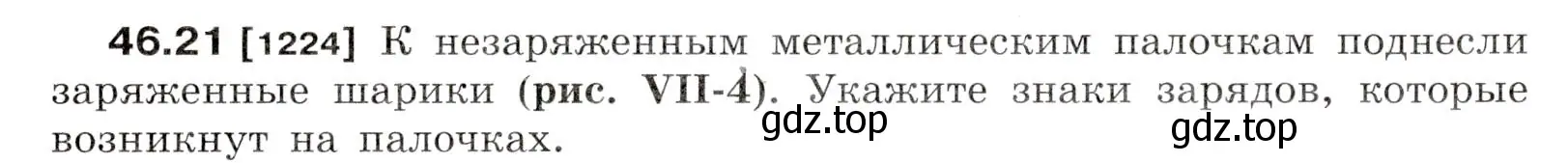 46.21 [1224] К незаряженным металлическим палочкам поднесли заряженные шарики (рис. VII-4). Укажите знаки зарядов, которые возникнут на палочках.

gdz.top gdz.top